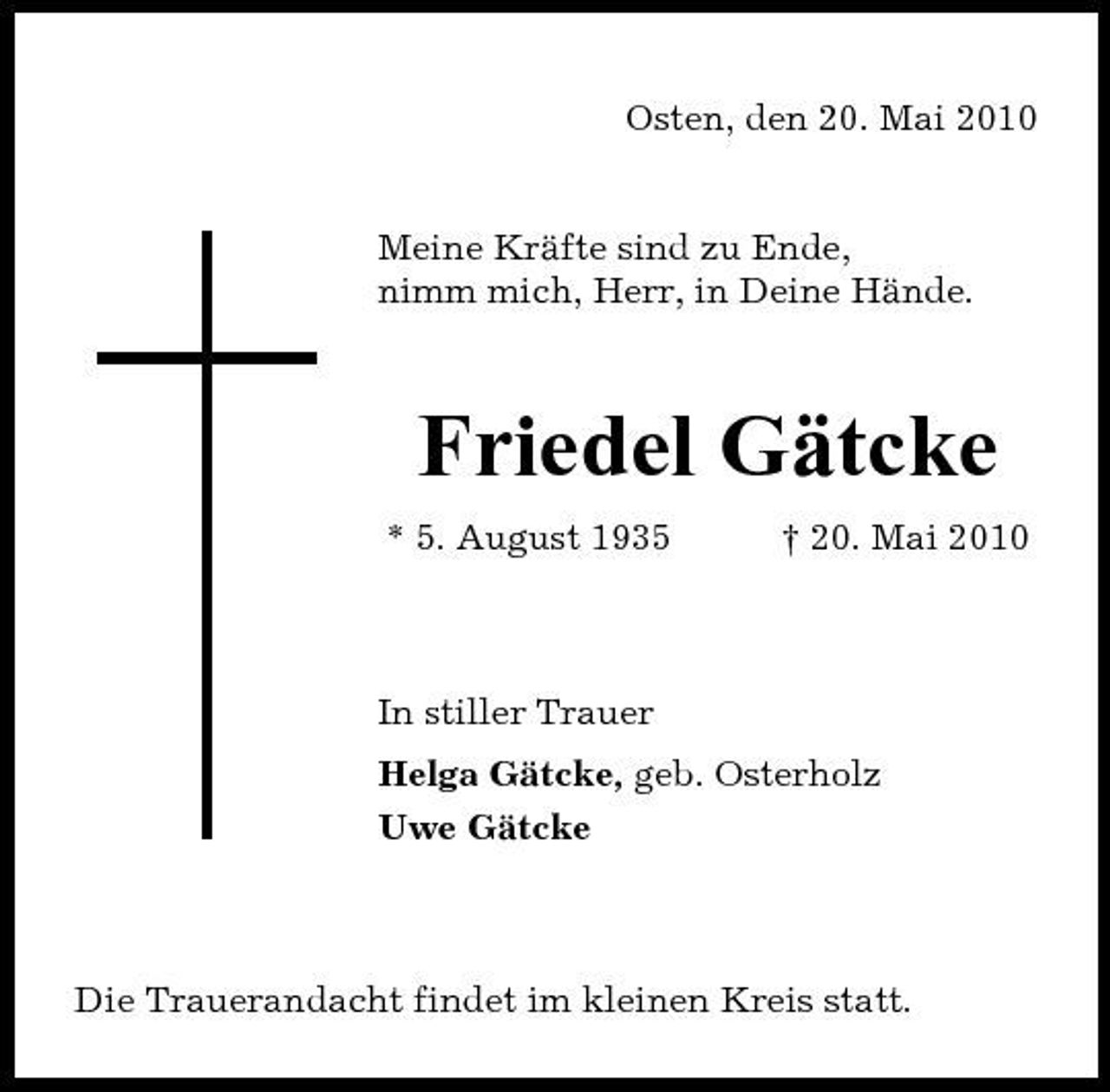 Osten, den 20. Mai 2010

Meine Kräfte sind zu Ende,
nimm mich, Herr, in Deine Hände.

Friedel Gätcke

* 5. August 1935 † 20. Mai 2010

In stiller Trauer

Helga Gätcke, geb. Osterholz
Uwe Gätcke

Die Trauerandacht findet im kleinen Kreis statt.